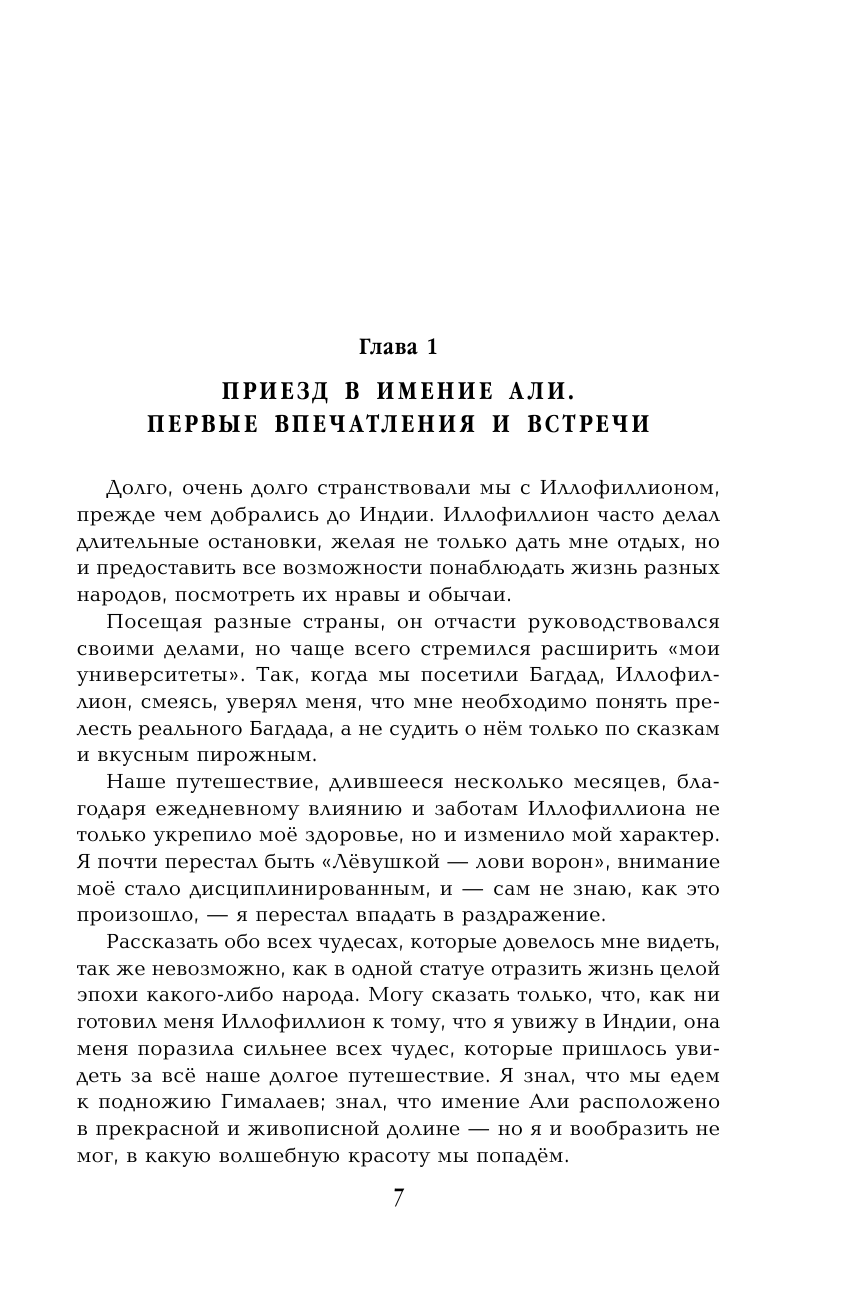 Глава 1

ПРИЕЗД В ИМЕНИЕ АЛИ.
ПЕРВЫЕ ВПЕЧАТЛЕНИЯ И ВСТРЕЧИ

Долго, очень долго странствовали мы с Иллофиллионом, прежде чем добрались до Индии. Иллофиллион часто делал длительные остановки, желая не только дать мне отдых, но и предоставить все возможности понаблюдать жизнь разных народов, посмотреть их нравы и обычаи.

Посещая разные страны, он отчасти руководствовался своими делами, но чаще всего стремился расширить «мои университеты». Так, когда мы посетили Багдад, Иллофиллион, смеясь, уверял меня, что мне необходимо понять прелесть реального Багдада, а не судить о нём только по сказкам и вкусным пирожным.

Наше путешествие, длившееся несколько месяцев, благодаря ежедневному влиянию и заботам Иллофиллиона не только укрепило моё здоровье, но и изменило мой характер. Я почти перестал быть «Лёвушкой — лови ворон», внимание моё стало дисциплинированным, и — сам не знаю, как это произошло, — я перестал впадать в раздражение.

Рассказать обо всех чудесах, которые довелось мне видеть, так же невозможно, как в одной статуе отразить жизнь целой эпохи какого-либо народа. Могу сказать только, что, как ни готовил меня Иллофиллион к тому, что я увижу в Индии, она меня поразила сильнее всех чудес, которые пришлось увидеть за всё наше долгое путешествие. Я знал, что мы едем к подножию Гималаев; знал, что имение Али расположено в прекрасной и живописной долине — но я и вообразить не мог, в какую волшебную красоту мы попадём.

7